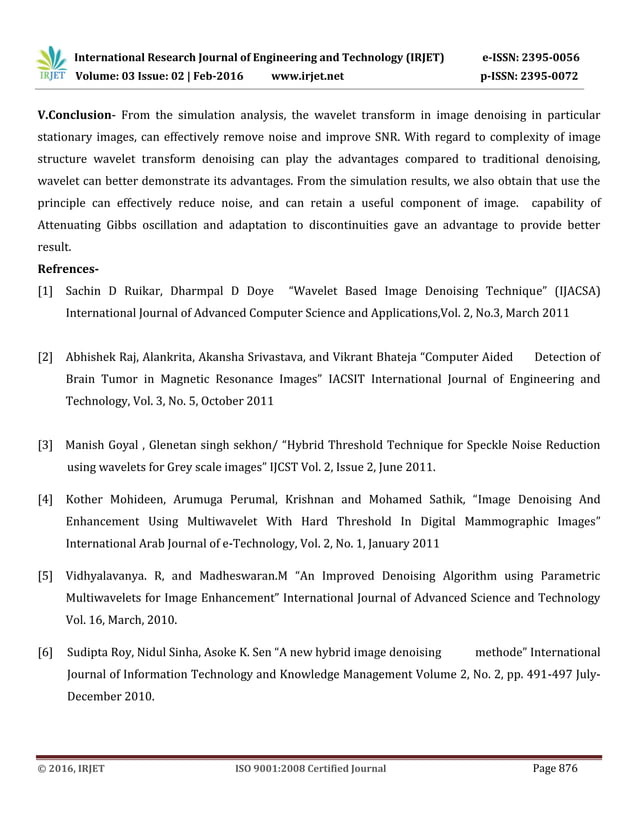 IRJET

International Research Journal of Engineering and Technology (IRJET) e-ISSN: 2395-0056
Volume: 03 Issue: 02 | Feb-2016 www.irjet.net p-ISSN: 2395-0072

V.Conclusion- From the simulation analysis, the wavelet transform in image denoising in particular stationary images, can effectively remove noise and improve SNR. With regard to complexity of image structure wavelet transform denoising can play the advantages compared to traditional denoising, wavelet can better demonstrate its advantages. From the simulation results, we also obtain that use the principle can effectively reduce noise, and can retain a useful component of image. capability of Attenuating Gibbs oscillation and adaptation to discontinuities gave an advantage to provide better result.

Refrences-

[1] Sachin D Ruikar, Dharmpal D Doye "Wavelet Based Image Denoising Technique" (IJACSA) International Journal of Advanced Computer Science and Applications,Vol. 2, No.3, March 2011

[2] Abhishek Raj, Alankrita, Akansha Srivastava, and Vikrant Bhateja "Computer Aided Detection of Brain Tumor in Magnetic Resonance Images" IACSIT International Journal of Engineering and Technology, Vol. 3, No. 5, October 2011

[3] Manish Goyal , Glenetan singh sekhon/ "Hybrid Threshold Technique for Speckle Noise Reduction using wavelets for Grey scale images" IJCST Vol. 2, Issue 2, June 2011.

[4] Kother Mohideen, Arumuga Perumal, Krishnan and Mohamed Sathik, "Image Denoising And Enhancement Using Multiwavelet With Hard Threshold In Digital Mammographic Images" International Arab Journal of e-Technology, Vol. 2, No. 1, January 2011

[5] Vidhyalavanya. R, and Madheswaran.M "An Improved Denoising Algorithm using Parametric Multiwavelets for Image Enhancement" International Journal of Advanced Science and Technology Vol. 16, March, 2010.

[6] Sudipta Roy, Nidul Sinha, Asoke K. Sen "A new hybrid image denoising methode" International Journal of Information Technology and Knowledge Management Volume 2, No. 2, pp. 491-497 July-December 2010.

© 2016, IRJET ISO 9001:2008 Certified Journal Page 876